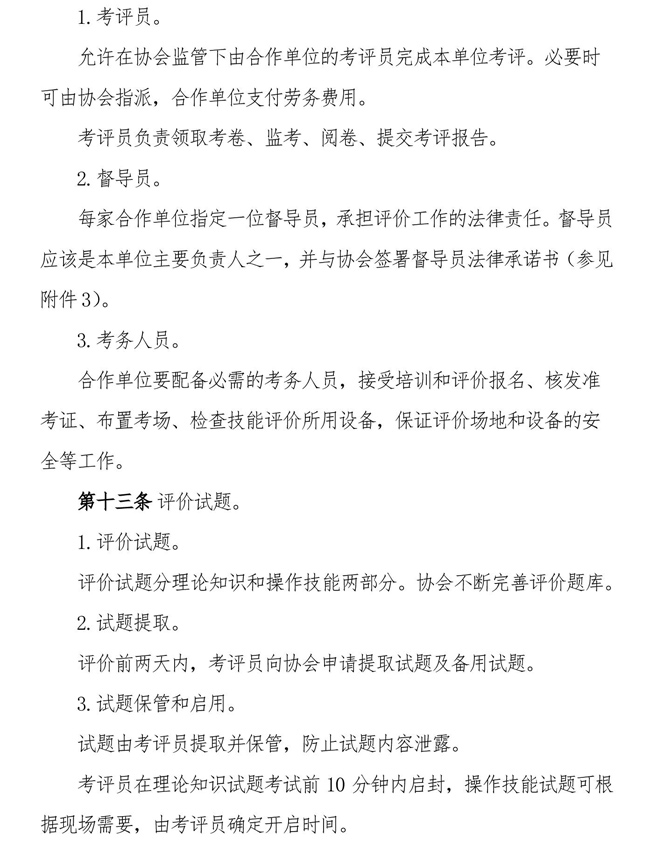 1. 考评员。

允许在协会监管下由合作单位的考评员完成本单位考评。必要时可由协会指派，合作单位支付劳务费用。

考评员负责领取考卷、监考、阅卷、提交考评报告。

2. 督导员。

每家合作单位指定一位督导员，承担评价工作的法律责任。督导员应该是本单位主要负责人之一，并与协会签署督导员法律承诺书（参见附件 3）。

3. 考务人员。

合作单位要配备必需的考务人员，接受培训和评价报名、核发准考证、布置考场、检查技能评价所用设备，保证评价场地和设备的安全等工作。

第十三条 评价试题。

1. 评价试题。

评价试题分理论知识和操作技能两部分。协会不断完善评价题库。

2. 试题提取。

评价前两天内，考评员向协会申请提取试题及备用试题。

3. 试题保管和启用。

试题由考评员提取并保管，防止试题内容泄露。

考评员在理论知识试题考试前 10 分钟内启封，操作技能试题可根据现场需要，由考评员确定开启时间。